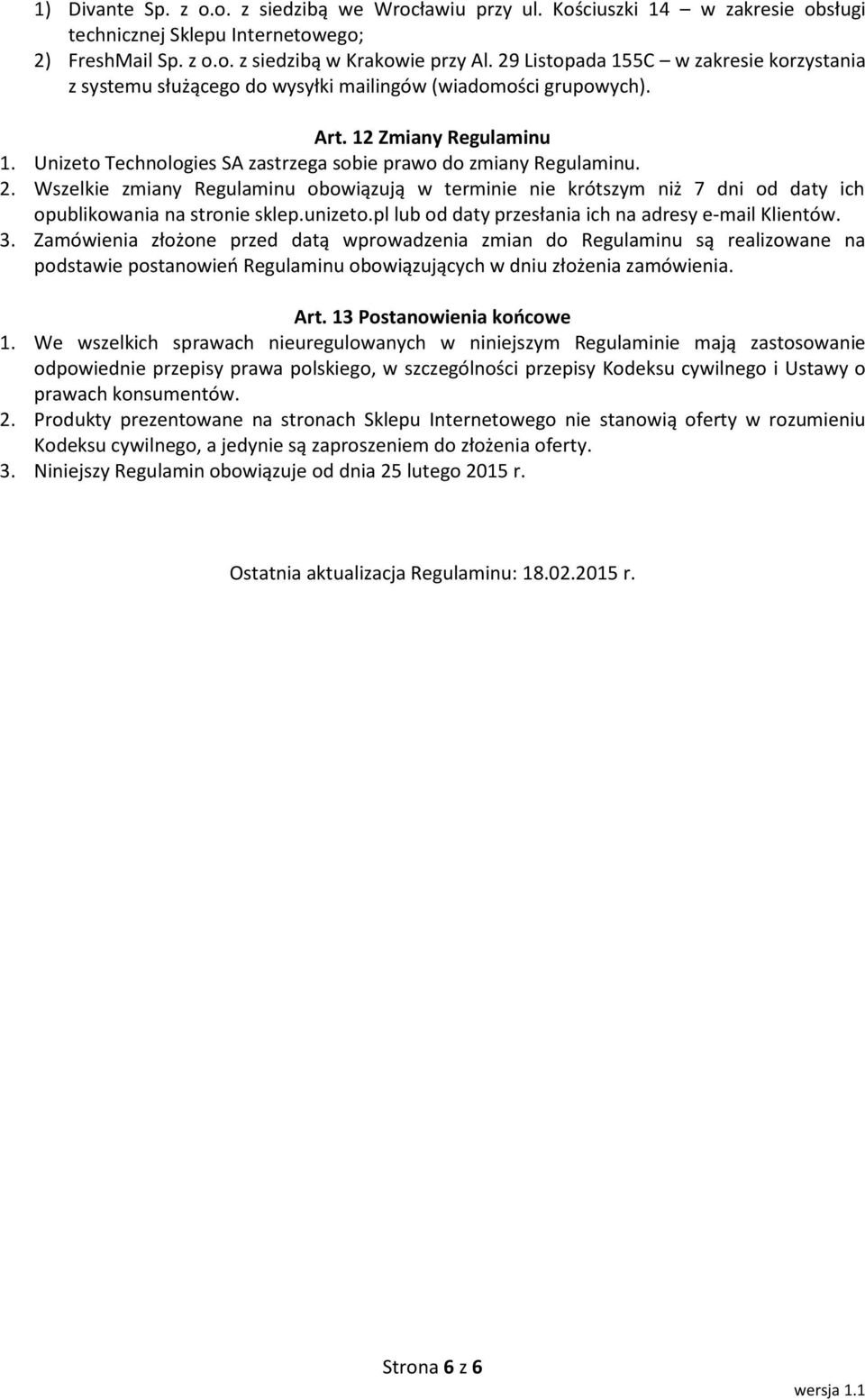 1) Divante Sp. z o.o. z siedzibą we Wrocławiu przy ul. Kościuszki 14 – w zakresie obsługi technicznej Sklepu Internetowego;
2) FreshMail Sp. z o.o. z siedzibą w Krakowie przy Al. 29 Listopada 155C – w zakresie korzystania z systemu służącego do wysyłki mailingów (wiadomości grupowych).

Art. 12 Zmiany Regulaminu
1. Unizeto Technologies SA zastrzega sobie prawo do zmiany Regulaminu.
2. Wszelkie zmiany Regulaminu obowiązują w terminie nie krótszym niż 7 dni od daty ich opublikowania na stronie sklep.unizeto.pl lub od daty przesłania ich na adresy e-mail Klientów.
3. Zamówienia złożone przed datą wprowadzenia zmian do Regulaminu są realizowane na podstawie postanowień Regulaminu obowiązujących w dniu złożenia zamówienia.

Art. 13 Postanowienia końcowe
1. We wszelkich sprawach nieuregulowanych w niniejszym Regulaminie mają zastosowanie odpowiednie przepisy prawa polskiego, w szczególności przepisy Kodeksu cywilnego i Ustawy o prawach konsumentów.
2. Produkty prezentowane na stronach Sklepu Internetowego nie stanowią oferty w rozumieniu Kodeksu cywilnego, a jedynie są zaproszeniem do złożenia oferty.
3. Niniejszy Regulamin obowiązuje od dnia 25 lutego 2015 r.

Ostatnia aktualizacja Regulaminu: 18.02.2015 r.

Strona 6 z 6

wersja 1.1